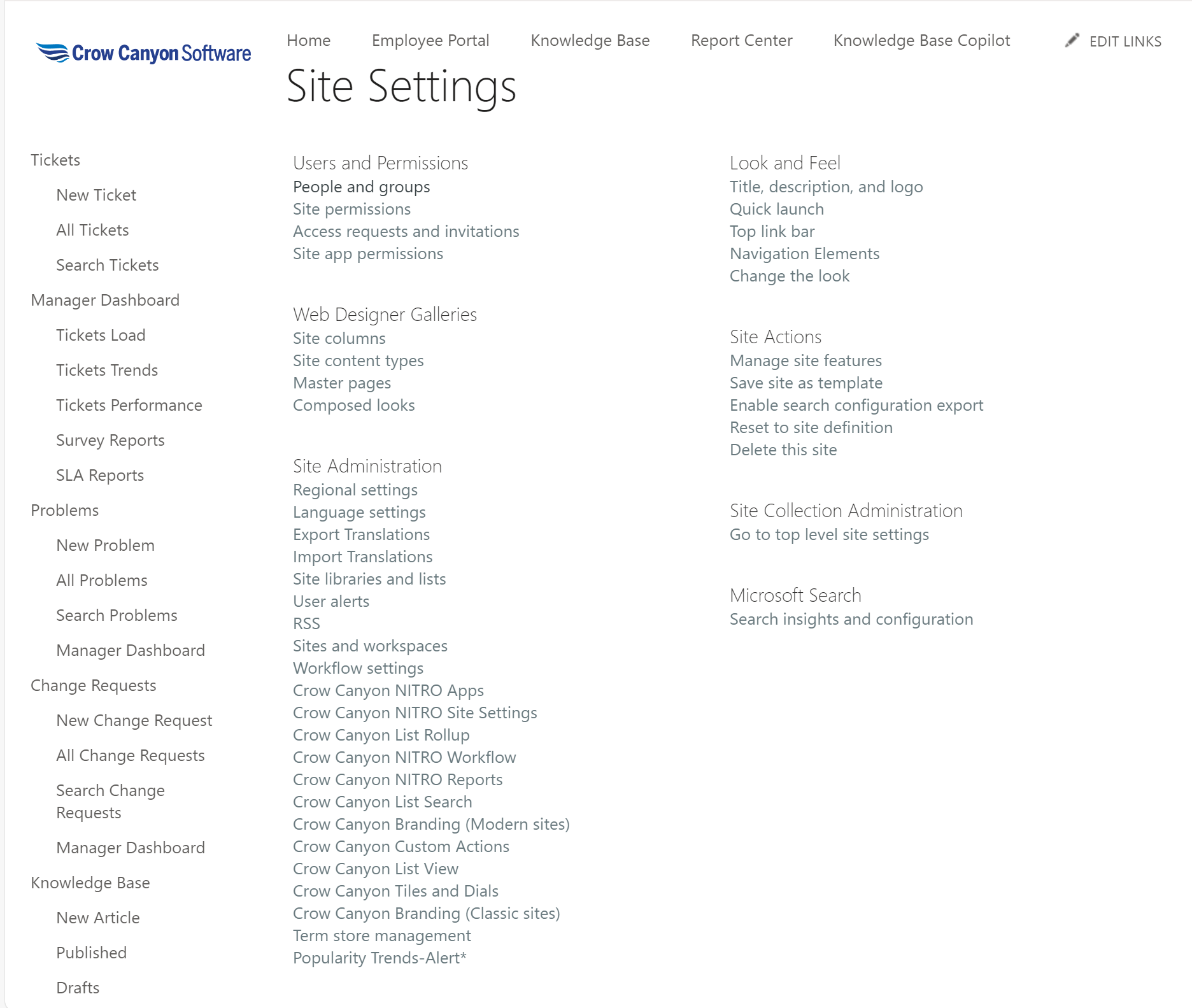 Crow Canyon Software

Home   Employee Portal   Knowledge Base   Report Center   Knowledge Base Copilot   EDIT LINKS

Site Settings

Tickets
New Ticket
All Tickets
Search Tickets
Manager Dashboard
Tickets Load
Tickets Trends
Tickets Performance
Survey Reports
SLA Reports
Problems
New Problem
All Problems
Search Problems
Manager Dashboard
Change Requests
New Change Request
All Change Requests
Search Change Requests
Manager Dashboard
Knowledge Base
New Article
Published
Drafts

Users and Permissions
People and groups
Site permissions
Access requests and invitations
Site app permissions

Web Designer Galleries
Site columns
Site content types
Master pages
Composed looks

Site Administration
Regional settings
Language settings
Export Translations
Import Translations
Site libraries and lists
User alerts
RSS
Sites and workspaces
Workflow settings
Crow Canyon NITRO Apps
Crow Canyon NITRO Site Settings
Crow Canyon List Rollup
Crow Canyon NITRO Workflow
Crow Canyon NITRO Reports
Crow Canyon List Search
Crow Canyon Branding (Modern sites)
Crow Canyon Custom Actions
Crow Canyon List View
Crow Canyon Tiles and Dials
Crow Canyon Branding (Classic sites)
Term store management
Popularity Trends-Alert*

Look and Feel
Title, description, and logo
Quick launch
Top link bar
Navigation Elements
Change the look

Site Actions
Manage site features
Save site as template
Enable search configuration export
Reset to site definition
Delete this site

Site Collection Administration
Go to top level site settings

Microsoft Search
Search insights and configuration